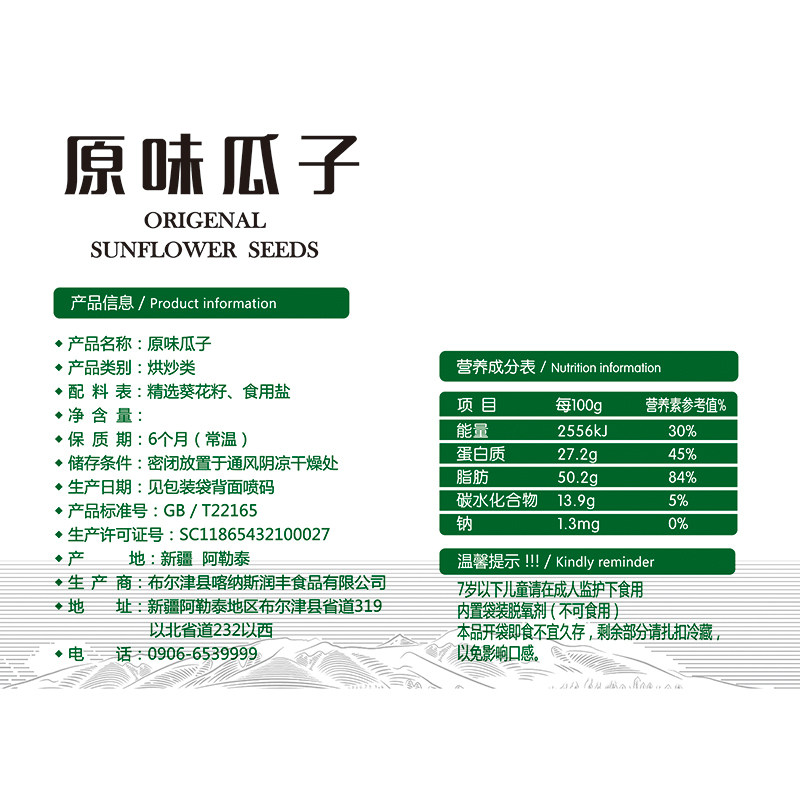 原味瓜子
ORIGENAL
SUNFLOWER SEEDS

产品信息 / Product information

◆ 产品名称：原味瓜子
◆ 产品类别：烘炒类
◆ 配 料 表：精选葵花籽、食用盐
◆ 净 含 量：
◆ 保 质 期：6个月（常温）
◆ 储存条件：密闭放置于通风阴凉干燥处
◆ 生产日期：见包装袋背面喷码
◆ 产品标准号：GB / T22165
◆ 生产许可证号：SC11865432100027
◆ 产 地：新疆 阿勒泰
◆ 生 产 商：布尔津县喀纳斯润丰食品有限公司
◆ 地 址：新疆阿勒泰地区布尔津县省道319以北省道232以西
◆ 电 话：0906-6539999

营养成分表 / Nutrition information

| 项 目 | 每100g | 营养素参考值% |
|---|---|---|
| 能量 | 2556kJ | 30% |
| 蛋白质 | 27.2g | 45% |
| 脂肪 | 50.2g | 84% |
| 碳水化合物 | 13.9g | 5% |
| 钠 | 1.3mg | 0% |

温馨提示 !!! / Kindly reminder
7岁以下儿童请在成人监护下食用
内置袋装脱氧剂（不可食用）
本品开袋即食不宜久存，剩余部分请扎扣冷藏，以免影响口感。